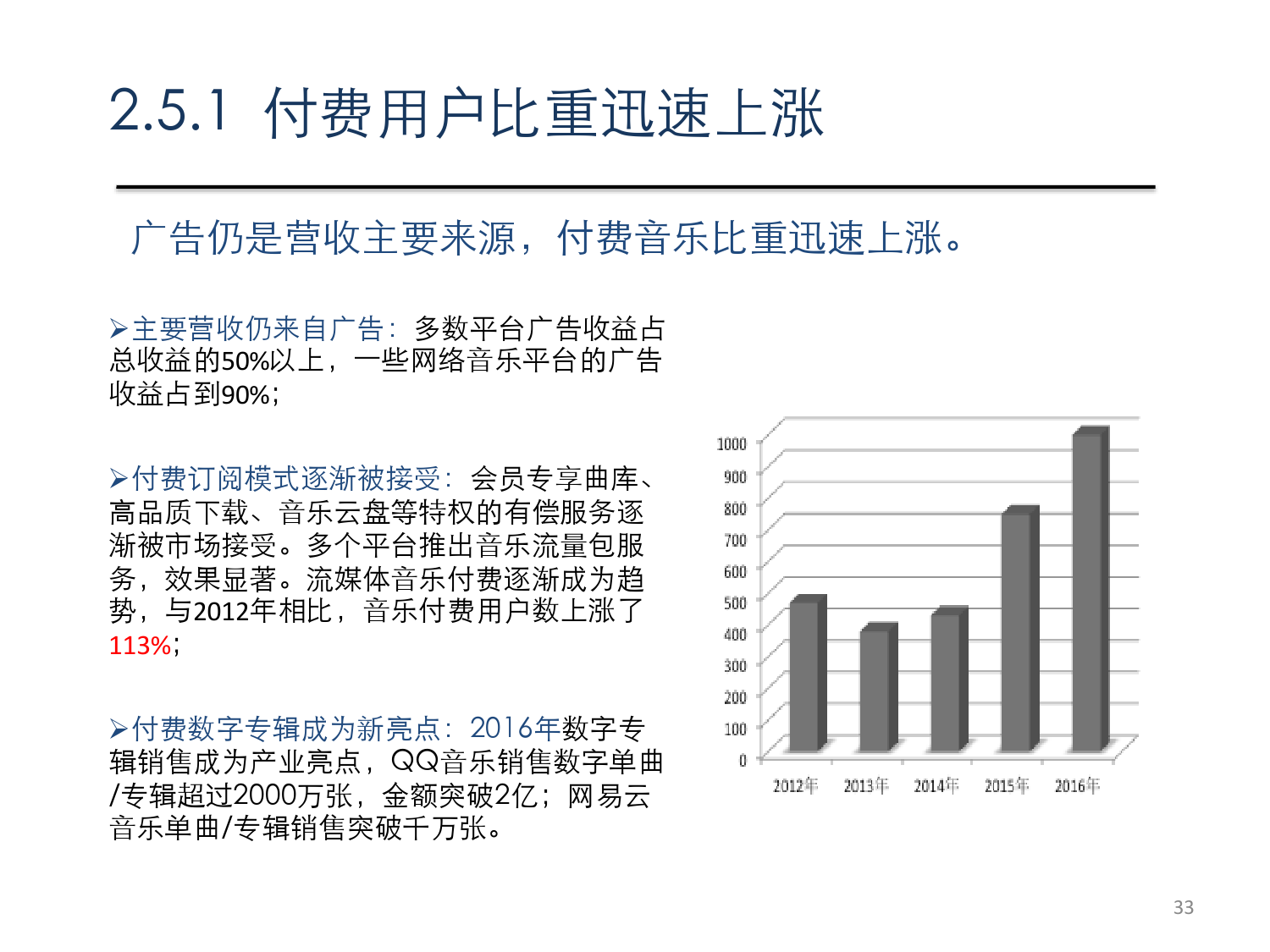 2.5.1 付费用户比重迅速上涨

广告仍是营收主要来源，付费音乐比重迅速上涨。

➢主要营收仍来自广告：多数平台广告收益占总收益的50%以上，一些网络音乐平台的广告收益占到90%；

➢付费订阅模式逐渐被接受：会员专享曲库、高品质下载、音乐云盘等特权的有偿服务逐渐被市场接受。多个平台推出音乐流量包服务，效果显著。流媒体音乐付费逐渐成为趋势，与2012年相比，音乐付费用户数上涨了113%；

➢付费数字专辑成为新亮点：2016年数字专辑销售成为产业亮点，QQ音乐销售数字单曲/专辑超过2000万张，金额突破2亿；网易云音乐单曲/专辑销售突破千万张。

1000
900
800
700
600
500
400
300
200
100
0
2012年 2013年 2014年 2015年 2016年

33